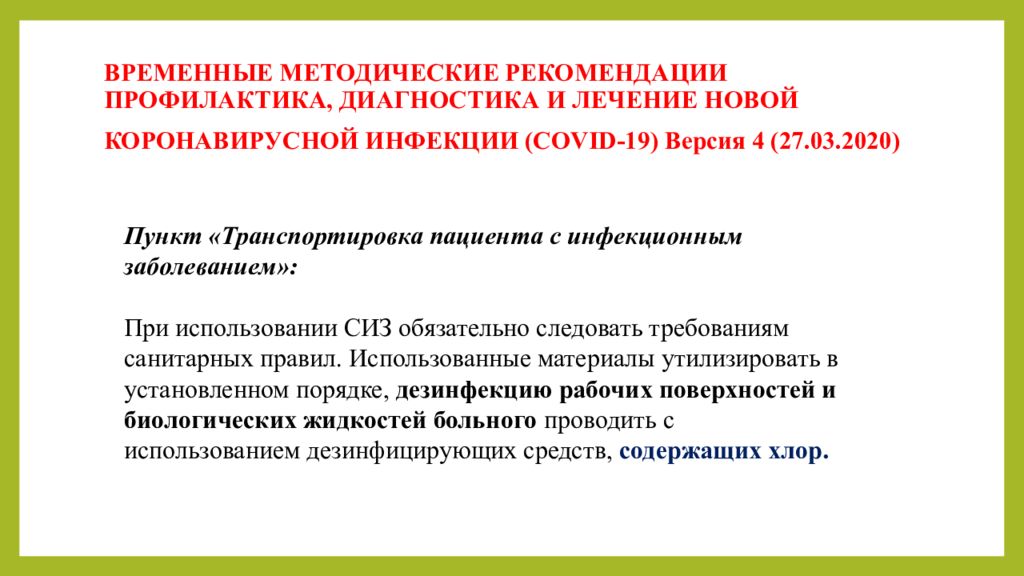 ВРЕМЕННЫЕ МЕТОДИЧЕСКИЕ РЕКОМЕНДАЦИИ ПРОФИЛАКТИКА, ДИАГНОСТИКА И ЛЕЧЕНИЕ НОВОЙ КОРОНАВИРУСНОЙ ИНФЕКЦИИ (COVID-19) Версия 4 (27.03.2020)

Пункт «Транспортировка пациента с инфекционным заболеванием»:

При использовании СИЗ обязательно следовать требованиям санитарных правил. Использованные материалы утилизировать в установленном порядке, дезинфекцию рабочих поверхностей и биологических жидкостей больного проводить с использованием дезинфицирующих средств, содержащих хлор.